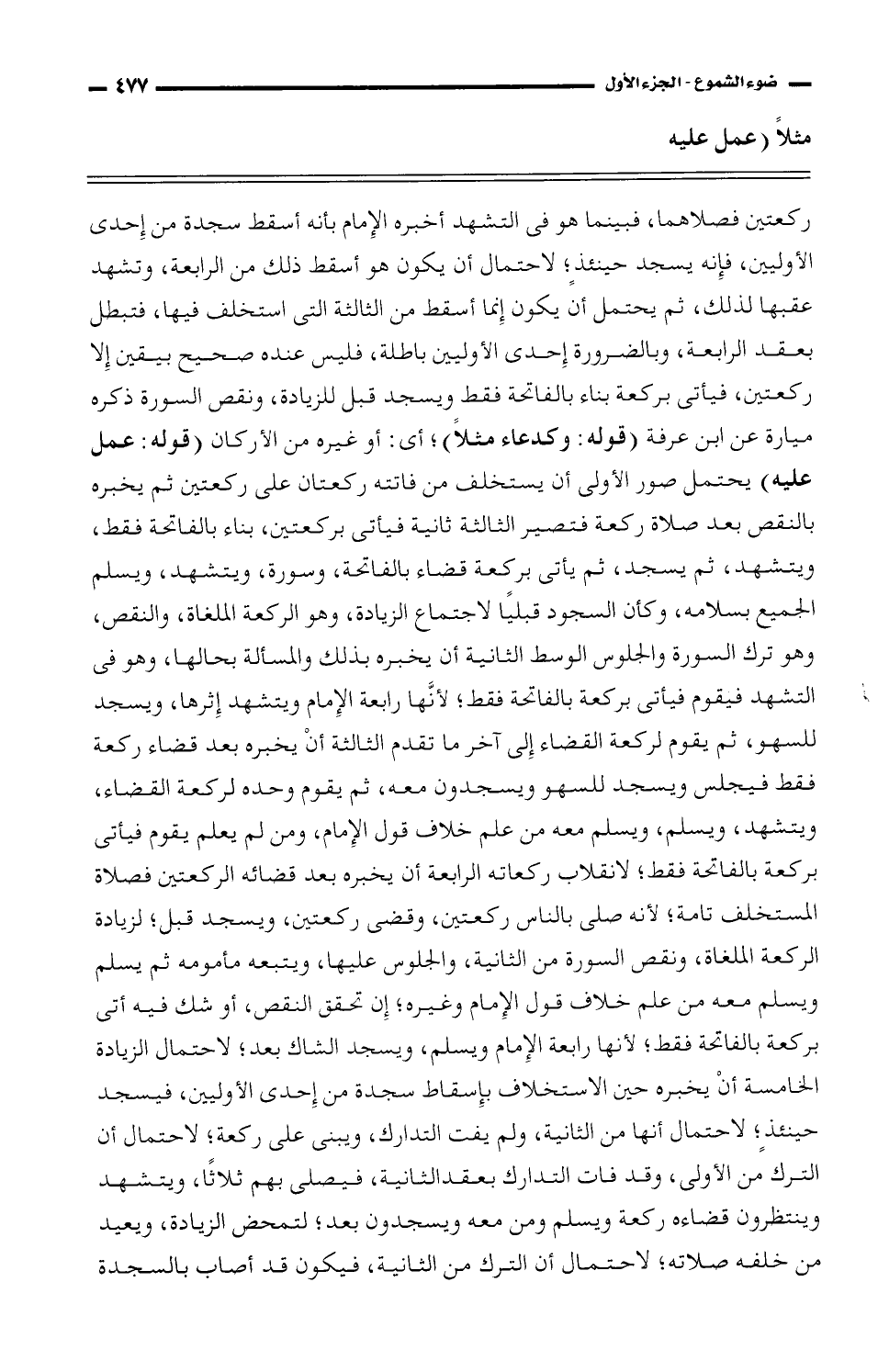 ضوء الشموع - الجزء الأول ٤٧٧

مثلاً (عمل عليه

ركعتين فصلاهما، فبينما هو فى التشهد أخبره الإمام بأنه أسقط سجدة من إحدى الأوليين، فإنه يسجد حينئذٍ؛ لاحتمال أن يكون هو أسقط ذلك من الرابعة، وتشهد عقبها لذلك، ثم يحتمل أن يكون إنما أسقط من الثالثة التى استخلف فيها، فتبطل بعقد الرابعة، وبالضرورة إحدى الأوليين باطلة، فليس عنده صحيح بيقين إلا ركعتين، فيأتى بركعة بناء بالفاتحة فقط ويسجد قبل للزيادة، ونقص السورة ذكره ميارة عن ابن عرفة (قوله: وكدعاء مثلاً)؛ أى: أو غيره من الأركان (قوله: عمل عليه) يحتمل صور الأولى أن يستخلف من فاتته ركعتان على ركعتين ثم يخبره بالنقص بعد صلاة ركعة فتصير الثالثة ثانية فيأتى بركعتين، بناء بالفاتحة فقط، ويتشهد، ثم يسجد، ثم يأتى بركعة قضاء بالفاتحة، وسورة، ويتشهد، ويسلم الجميع بسلامه، وكأن السجود قبليًا لاجتماع الزيادة، وهو الركعة الملغاة، والنقص، وهو ترك السورة والجلوس الوسط الثانية أن يخبره بذلك والمسألة بحالها، وهو فى التشهد فيقوم فيأتى بركعة بالفاتحة فقط؛ لأنَّها رابعة الإمام ويتشهد إثرها، ويسجد للسهو، ثم يقوم لركعة القضاء إلى آخر ما تقدم الثالثة أنْ يخبره بعد قضاء ركعة فقط فيجلس ويسجد للسهو ويسجدون معه، ثم يقوم وحده لركعة القضاء، ويتشهد، ويسلم، ويسلم معه من علم خلاف قول الإمام، ومن لم يعلم يقوم فيأتى بركعة بالفاتحة فقط؛ لانقلاب ركعاته الرابعة أن يخبره بعد قضائه الركعتين فصلاة المستخلف تامة؛ لأنه صلى بالناس ركعتين، وقضى ركعتين، ويسجد قبل؛ لزيادة الركعة الملغاة، ونقص السورة من الثانية، والجلوس عليها، ويتبعه مأمومه ثم يسلم ويسلم معه من علم خلاف قول الإمام وغيره؛ إن تحقق النقص، أو شك فيه أتى بركعة بالفاتحة فقط؛ لأنها رابعة الإمام ويسلم، ويسجد الشاك بعد؛ لاحتمال الزيادة الخامسة أنْ يخبره حين الاستخلاف بإسقاط سجدة من إحدى الأوليين، فيسجد حينئذٍ؛ لاحتمال أنها من الثانية، ولم يفت التدارك، ويبنى على ركعة؛ لاحتمال أن الترك من الأولى، وقد فات التدارك بعقدالثانية، فيصلى بهم ثلاثًا، ويتشهد وينتظرون قضاءه ركعة ويسلم ومن معه ويسجدون بعد؛ لتمحض الزيادة، ويعيد من خلفه صلاته؛ لاحتمال أن الترك من الثانية، فيكون قد أصاب بالسجدة